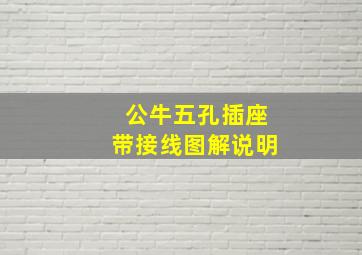 公牛五孔插座
带接线图解说明